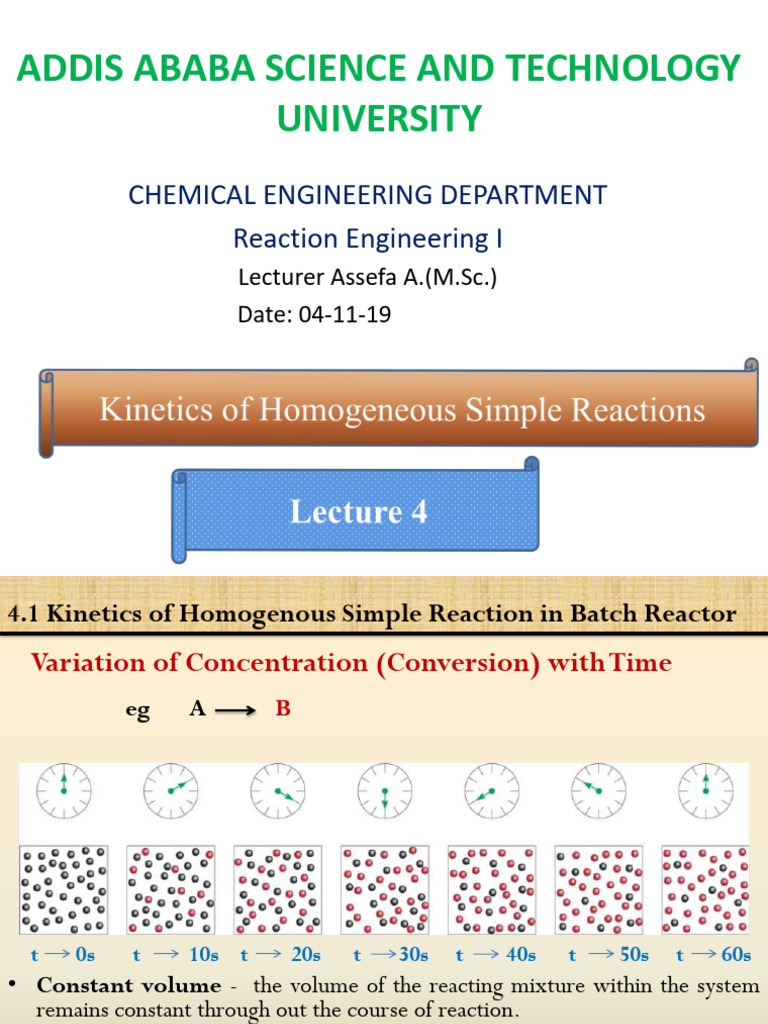 ADDIS ABABA SCIENCE AND TECHNOLOGY UNIVERSITY

CHEMICAL ENGINEERING DEPARTMENT

Reaction Engineering I

Lecturer Assefa A.(M.Sc.)

Date: 04-11-19

Kinetics of Homogeneous Simple Reactions

Lecture 4

4.1 Kinetics of Homogenous Simple Reaction in Batch Reactor

Variation of Concentration (Conversion) with Time

eg A $\longrightarrow$ B

t $\rightarrow$ 0s t $\rightarrow$ 10s t $\rightarrow$ 20s t $\rightarrow$ 30s t $\rightarrow$ 40s t $\rightarrow$ 50s t $\rightarrow$ 60s

• Constant volume - the volume of the reacting mixture within the system remains constant through out the course of reaction.